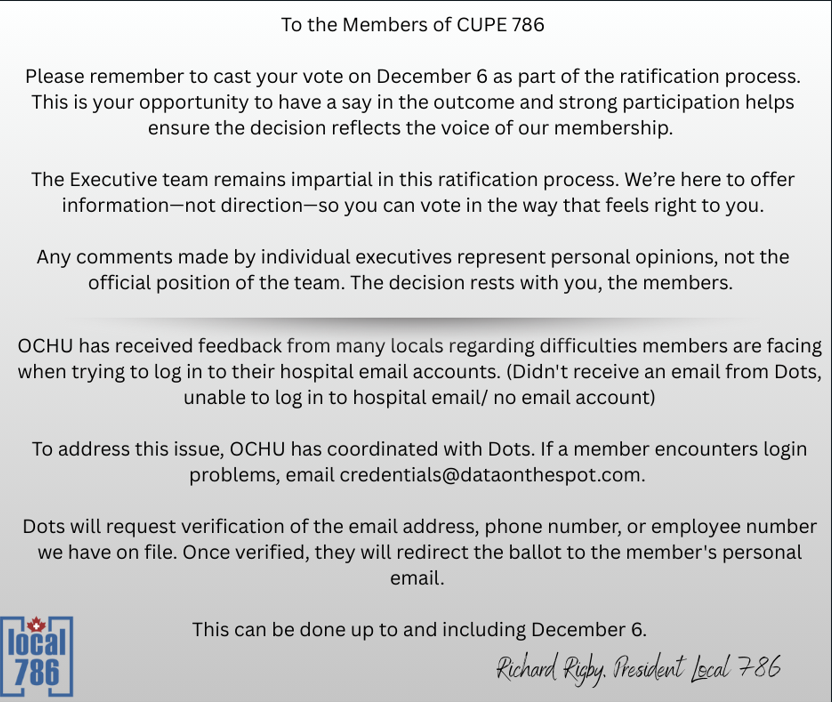 To the Members of CUPE 786

Please remember to cast your vote on December 6 as part of the ratification process. This is your opportunity to have a say in the outcome and strong participation helps ensure the decision reflects the voice of our membership.

The Executive team remains impartial in this ratification process. We're here to offer information—not direction—so you can vote in the way that feels right to you.

Any comments made by individual executives represent personal opinions, not the official position of the team. The decision rests with you, the members.

OCHU has received feedback from many locals regarding difficulties members are facing when trying to log in to their hospital email accounts. (Didn't receive an email from Dots, unable to log in to hospital email/ no email account)

To address this issue, OCHU has coordinated with Dots. If a member encounters login problems, email credentials@dataonthespot.com.

Dots will request verification of the email address, phone number, or employee number we have on file. Once verified, they will redirect the ballot to the member's personal email.

This can be done up to and including December 6.

local 786

Richard Rigby, President Local 786